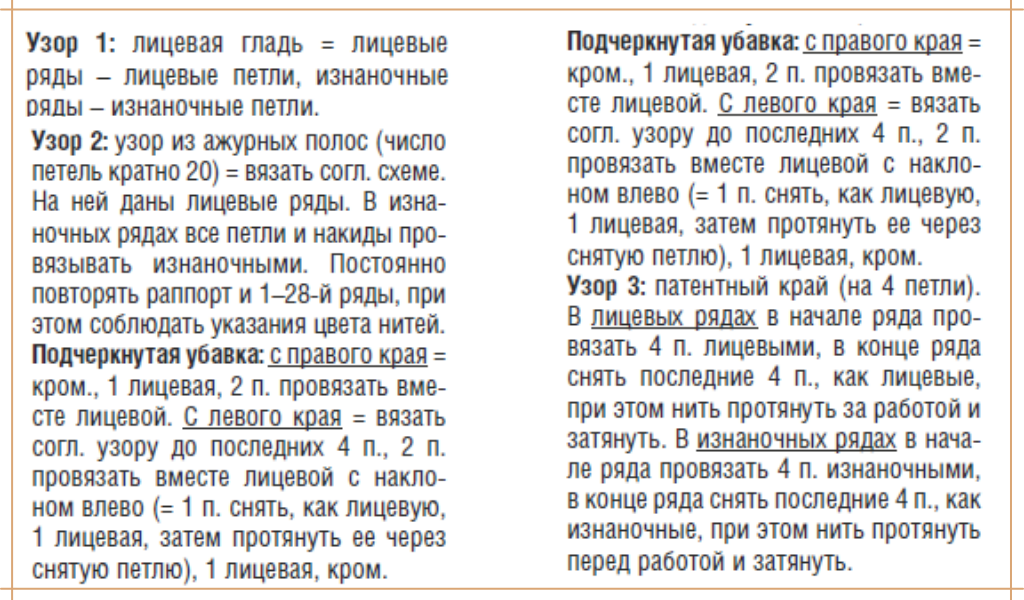 **Узор 1:** лицевая гладь = лицевые ряды – лицевые петли, изнаночные ряды – изнаночные петли.

**Узор 2:** узор из ажурных полос (число петель кратно 20) = вязать согл. схеме. На ней даны лицевые ряды. В изнаночных рядах все петли и накиды провязывать изнаночными. Постоянно повторять раппорт и 1–28-й ряды, при этом соблюдать указания цвета нитей.

**Подчеркнутая убавка:** с правого края = кром., 1 лицевая, 2 п. провязать вместе лицевой. С левого края = вязать согл. узору до последних 4 п., 2 п. провязать вместе лицевой с наклоном влево (= 1 п. снять, как лицевую, 1 лицевая, затем протянуть ее через снятую петлю), 1 лицевая, кром.

**Подчеркнутая убавка:** с правого края = кром., 1 лицевая, 2 п. провязать вместе лицевой. С левого края = вязать согл. узору до последних 4 п., 2 п. провязать вместе лицевой с наклоном влево (= 1 п. снять, как лицевую, 1 лицевая, затем протянуть ее через снятую петлю), 1 лицевая, кром.

**Узор 3:** патентный край (на 4 петли). В лицевых рядах в начале ряда провязать 4 п. лицевыми, в конце ряда снять последние 4 п., как лицевые, при этом нить протянуть за работой и затянуть. В изнаночных рядах в начале ряда провязать 4 п. изнаночными, в конце ряда снять последние 4 п., как изнаночные, при этом нить протянуть перед работой и затянуть.